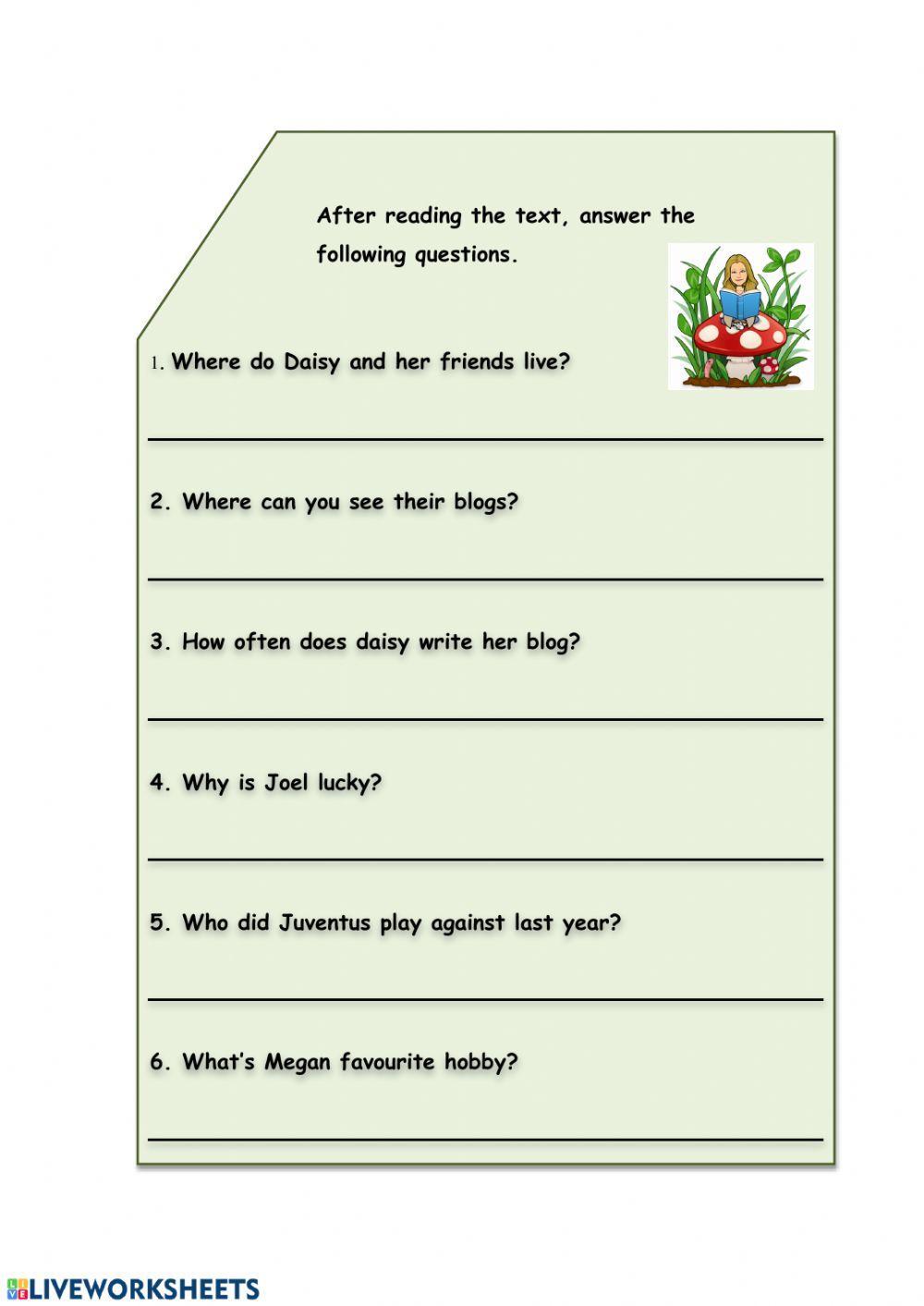 After reading the text, answer the following questions.

1. Where do Daisy and her friends live?

2. Where can you see their blogs?

3. How often does daisy write her blog?

4. Why is Joel lucky?

5. Who did Juventus play against last year?

6. What's Megan favourite hobby?

LIVEWORKSHEETS